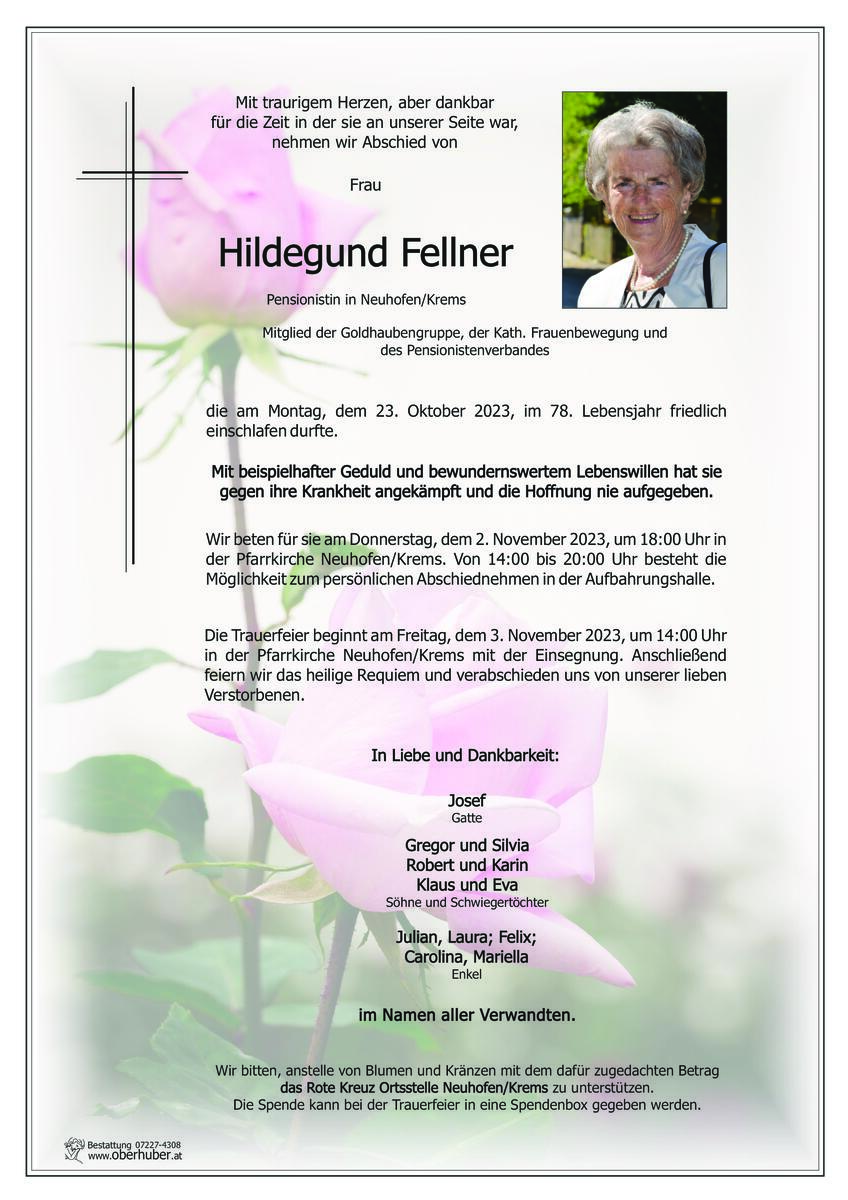 Mit traurigem Herzen, aber dankbar für die Zeit in der sie an unserer Seite war, nehmen wir Abschied von

Frau

Hildegund Fellner

Pensionistin in Neuhofen/Krems

Mitglied der Goldhaubengruppe, der Kath. Frauenbewegung und des Pensionistenverbandes

die am Montag, dem 23. Oktober 2023, im 78. Lebensjahr friedlich einschlafen durfte.

Mit beispielhafter Geduld und bewundernswertem Lebenswillen hat sie gegen ihre Krankheit angekämpft und die Hoffnung nie aufgegeben.

Wir beten für sie am Donnerstag, dem 2. November 2023, um 18:00 Uhr in der Pfarrkirche Neuhofen/Krems. Von 14:00 bis 20:00 Uhr besteht die Möglichkeit zum persönlichen Abschiednehmen in der Aufbahrungshalle.

Die Trauerfeier beginnt am Freitag, dem 3. November 2023, um 14:00 Uhr in der Pfarrkirche Neuhofen/Krems mit der Einsegnung. Anschließend feiern wir das heilige Requiem und verabschieden uns von unserer lieben Verstorbenen.

In Liebe und Dankbarkeit:

Josef
Gatte

Gregor und Silvia
Robert und Karin
Klaus und Eva
Söhne und Schwiegertöchter

Julian, Laura; Felix;
Carolina, Mariella
Enkel

im Namen aller Verwandten.

Wir bitten, anstelle von Blumen und Kränzen mit dem dafür zugedachten Betrag das Rote Kreuz Ortsstelle Neuhofen/Krems zu unterstützen.
Die Spende kann bei der Trauerfeier in eine Spendenbox gegeben werden.

Bestattung 07227-4308
www.oberhuber.at